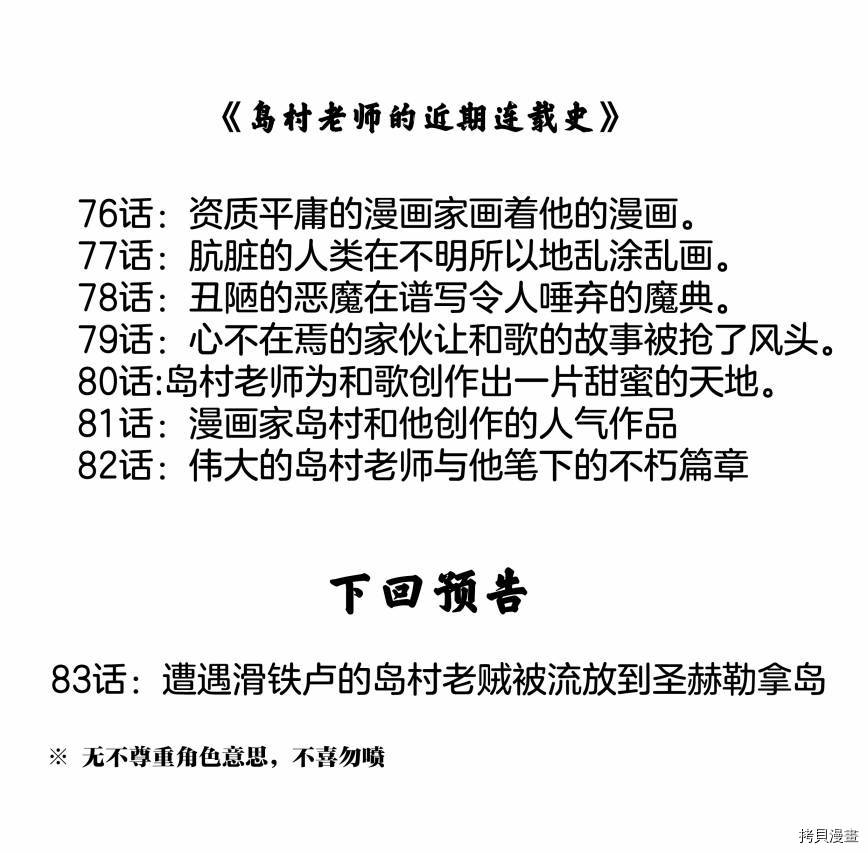 《岛村老师的近期连载史》

76话：资质平庸的漫画家画着他的漫画。
77话：肮脏的人类在不明所以地乱涂乱画。
78话：丑陋的恶魔在谱写令人唾弃的魔典。
79话：心不在焉的家伙让和歌的故事被抢了风头。
80话:岛村老师为和歌创作出一片甜蜜的天地。
81话：漫画家岛村和他创作的人气作品
82话：伟大的岛村老师与他笔下的不朽篇章

下回预告

83话：遭遇滑铁卢的岛村老贼被流放到圣赫勒拿岛

※ 无不尊重角色意思，不喜勿喷

拷貝漫畫